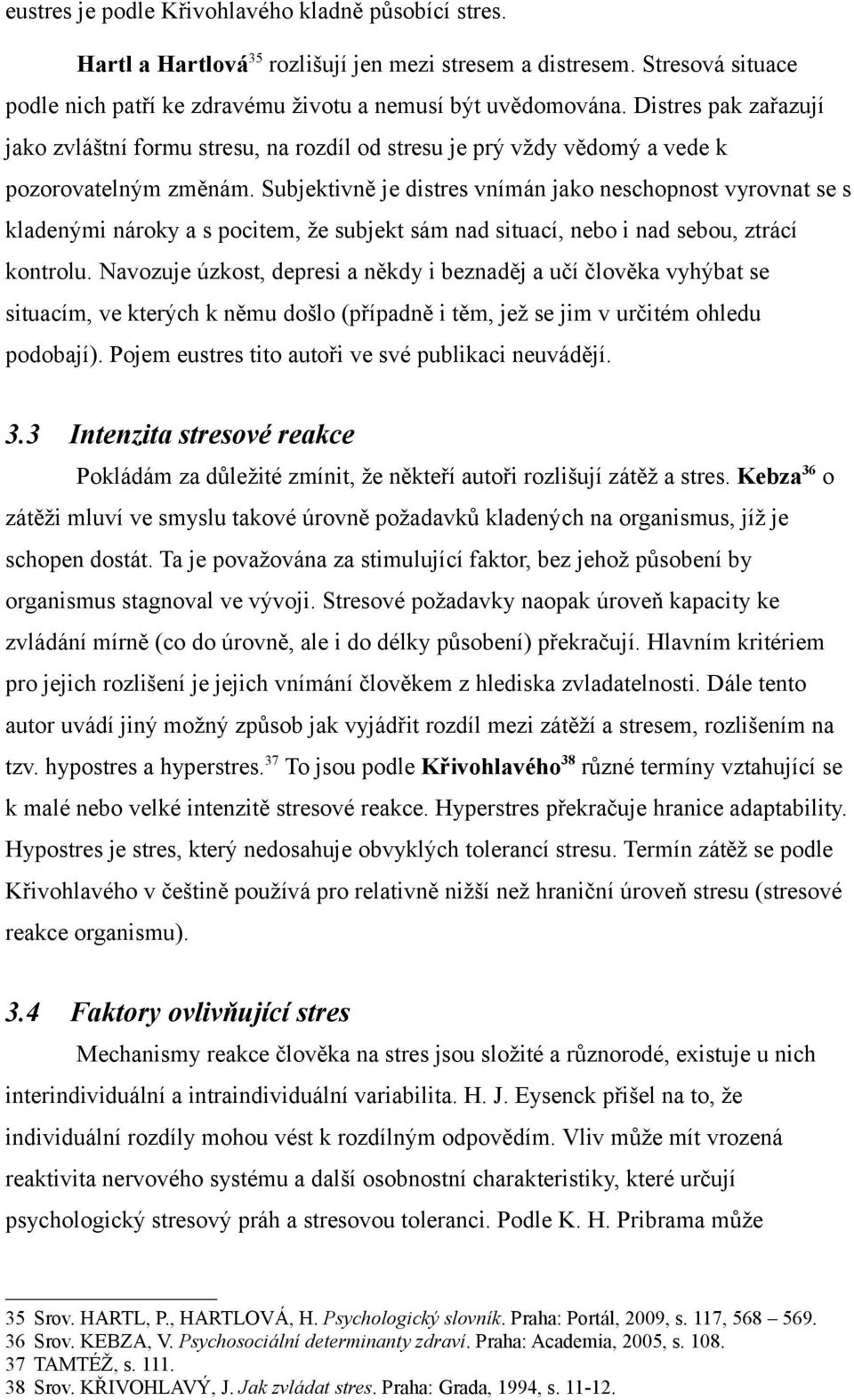 eustres je podle Křivohlavého kladně působící stres.

Hartl a Hartlová$^{35}$ rozlišují jen mezi stresem a distresem. Stresová situace podle nich patří ke zdravému životu a nemusí být uvědomována. Distres pak zařazují jako zvláštní formu stresu, na rozdíl od stresu je prý vždy vědomý a vede k pozorovatelným změnám. Subjektivně je distres vnímán jako neschopnost vyrovnat se s kladenými nároky a s pocitem, že subjekt sám nad situací, nebo i nad sebou, ztrácí kontrolu. Navozuje úzkost, depresi a někdy i beznaděj a učí člověka vyhýbat se situacím, ve kterých k němu došlo (případně i těm, jež se jim v určitém ohledu podobají). Pojem eustres tito autoři ve své publikaci neuvádějí.

3.3 Intenzita stresové reakce

Pokládám za důležité zmínit, že někteří autoři rozlišují zátěž a stres. Kebza$^{36}$ o zátěži mluví ve smyslu takové úrovně požadavků kladených na organismus, jíž je schopen dostát. Ta je považována za stimulující faktor, bez jehož působení by organismus stagnoval ve vývoji. Stresové požadavky naopak úroveň kapacity ke zvládání mírně (co do úrovně, ale i do délky působení) překračují. Hlavním kritériem pro jejich rozlišení je jejich vnímání člověkem z hlediska zvladatelnosti. Dále tento autor uvádí jiný možný způsob jak vyjádřit rozdíl mezi zátěží a stresem, rozlišením na tzv. hypostres a hyperstres.$^{37}$ To jsou podle Křivohlavého$^{38}$ různé termíny vztahující se k malé nebo velké intenzitě stresové reakce. Hyperstres překračuje hranice adaptability. Hypostres je stres, který nedosahuje obvyklých tolerancí stresu. Termín zátěž se podle Křivohlavého v češtině používá pro relativně nižší než hraniční úroveň stresu (stresové reakce organismu).

3.4 Faktory ovlivňující stres

Mechanismy reakce člověka na stres jsou složité a různorodé, existuje u nich interindividuální a intraindividuální variabilita. H. J. Eysenck přišel na to, že individuální rozdíly mohou vést k rozdílným odpovědím. Vliv může mít vrozená reaktivita nervového systému a další osobnostní charakteristiky, které určují psychologický stresový práh a stresovou toleranci. Podle K. H. Pribrama může

35 Srov. HARTL, P., HARTLOVÁ, H. Psychologický slovník. Praha: Portál, 2009, s. 117, 568 – 569.
36 Srov. KEBZA, V. Psychosociální determinanty zdraví. Praha: Academia, 2005, s. 108.
37 TAMTÉŽ, s. 111.
38 Srov. KŘIVOHLAVÝ, J. Jak zvládat stres. Praha: Grada, 1994, s. 11-12.